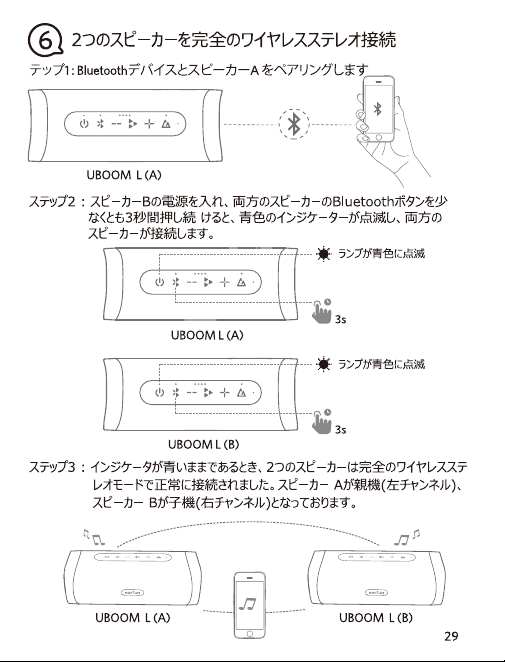 6 2つのスピーカーを完全のワイヤレスステレオ接続

テップ1: BluetoothデバイスとスピーカーA をペアリングします

UBOOM L (A)

ステップ2 : スピーカーBの電源を入れ、両方のスピーカーのBluetoothボタンを少なくとも3秒間押し続 けると、青色のインジケーターが点滅し、両方のスピーカーが接続します。

ランプが青色に点滅

3s

UBOOM L (A)

ランプが青色に点滅

3s

UBOOM L (B)

ステップ3 : インジケータが青いままであるとき、2つのスピーカーは完全のワイヤレスステレオモードで正常に接続されました。スピーカー Aが親機(左チャンネル)、スピーカー Bが子機(右チャンネル)となっております。

UBOOM L (A)

UBOOM L (B)

29